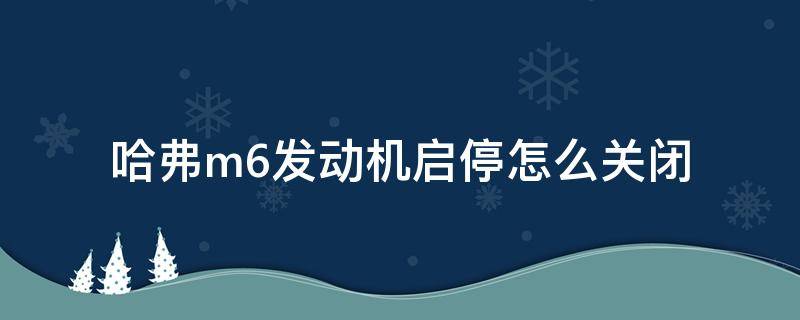 哈弗m6发动机启停怎么关闭